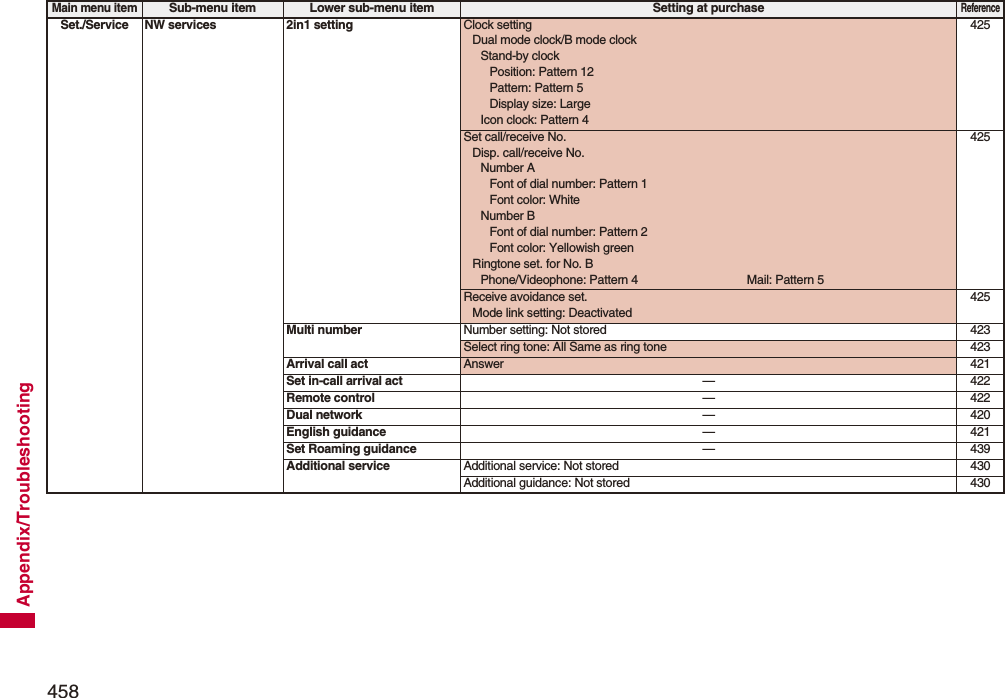 | Main menu item | Sub-menu item | Lower sub-menu item | Setting at purchase | Reference |
|---|---|---|---|---|
| Set./Service | NW services | 2in1 setting | Clock setting Dual mode clock/B mode clock Stand-by clock Position: Pattern 12 Pattern: Pattern 5 Display size: Large Icon clock: Pattern 4 | 425 |
| | | | Set call/receive No. Disp. call/receive No. Number A Font of dial number: Pattern 1 Font color: White Number B Font of dial number: Pattern 2 Font color: Yellowish green Ringtone set. for No. B Phone/Videophone: Pattern 4 Mail: Pattern 5 | 425 |
| | | | Receive avoidance set. Mode link setting: Deactivated | 425 |
| | | Multi number | Number setting: Not stored | 423 |
| | | | Select ring tone: All Same as ring tone | 423 |
| | | Arrival call act | Answer | 421 |
| | | Set in-call arrival act | — | 422 |
| | | Remote control | — | 422 |
| | | Dual network | — | 420 |
| | | English guidance | — | 421 |
| | | Set Roaming guidance | — | 439 |
| | | Additional service | Additional service: Not stored | 430 |
| | | | Additional guidance: Not stored | 430 |

Appendix/Troubleshooting

458